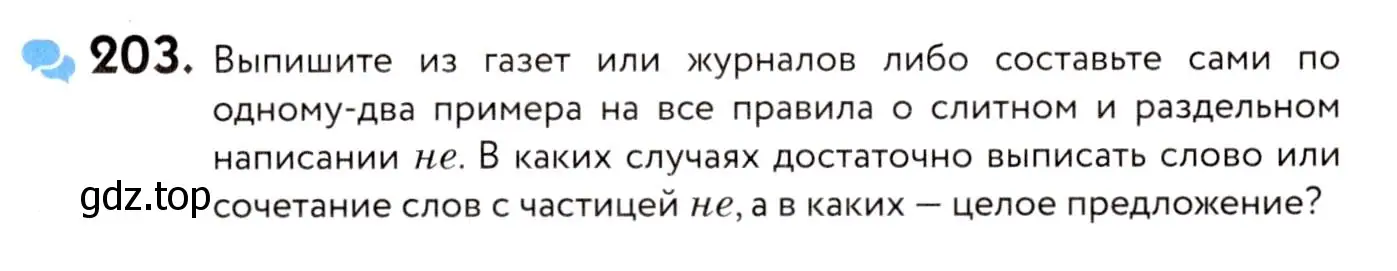 203. Выпишите из газет или журналов либо составьте сами по одному-два примера на все правила о слитном и раздельном написании не. В каких случаях достаточно выписать слово или сочетание слов с частицей не, а в каких — целое предложение?

gdz.top